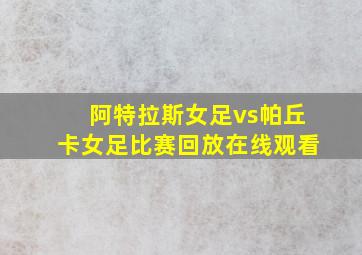 阿特拉斯女足vs帕丘卡女足比赛回放在线观看